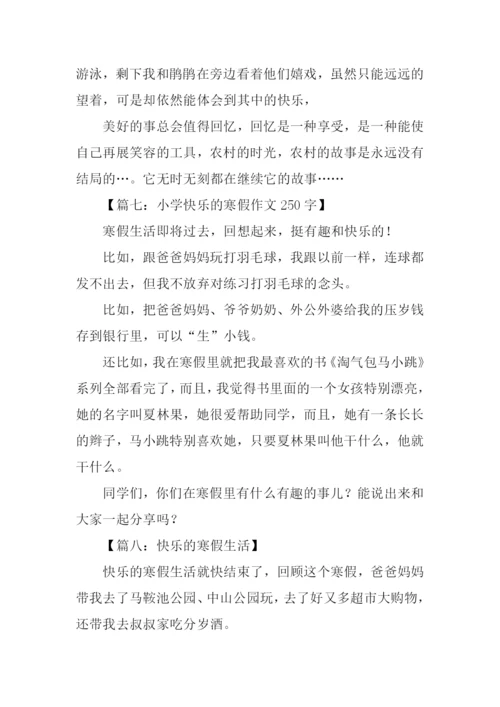 游泳，剩下我和鹃鹃在旁边看着他们嬉戏，虽然只能远远的望着，可是却依然能体会到其中的快乐，

美好的事总会值得回忆，回忆是一种享受，是一种能使自己再展笑容的工具，农村的时光，农村的故事是永远没有结局的…。它无时无刻都在继续它的故事……

【篇七：小学快乐的寒假作文 250 字】

寒假生活即将过去，回想起来，挺有趣和快乐的！

比如，跟爸爸妈妈玩打羽毛球，我跟以前一样，连球都发不出去，但我不放弃对练习打羽毛球的念头。

比如，把爸爸妈妈、爷爷奶奶、外公外婆给我的压岁钱存到银行里，可以“生”小钱。

还比如，我在寒假里就把我最喜欢的书《淘气包马小跳》系列全部看完了，而且，我觉得书里面的一个女孩特别漂亮，她的名字叫夏林果，她很爱帮助同学，而且，她有一条长长的辫子，马小跳特别喜欢她，只要夏林果叫他干什么，他就干什么。

同学们，你们在寒假里有什么有趣的事儿？能说出来和大家一起分享吗？

【篇八：快乐的寒假生活】

快乐的寒假生活就快结束了，回顾这个寒假，爸爸妈妈带我去了马鞍池公园、中山公园玩，去了好又多超市大购物，还带我去叔叔家吃分岁酒。